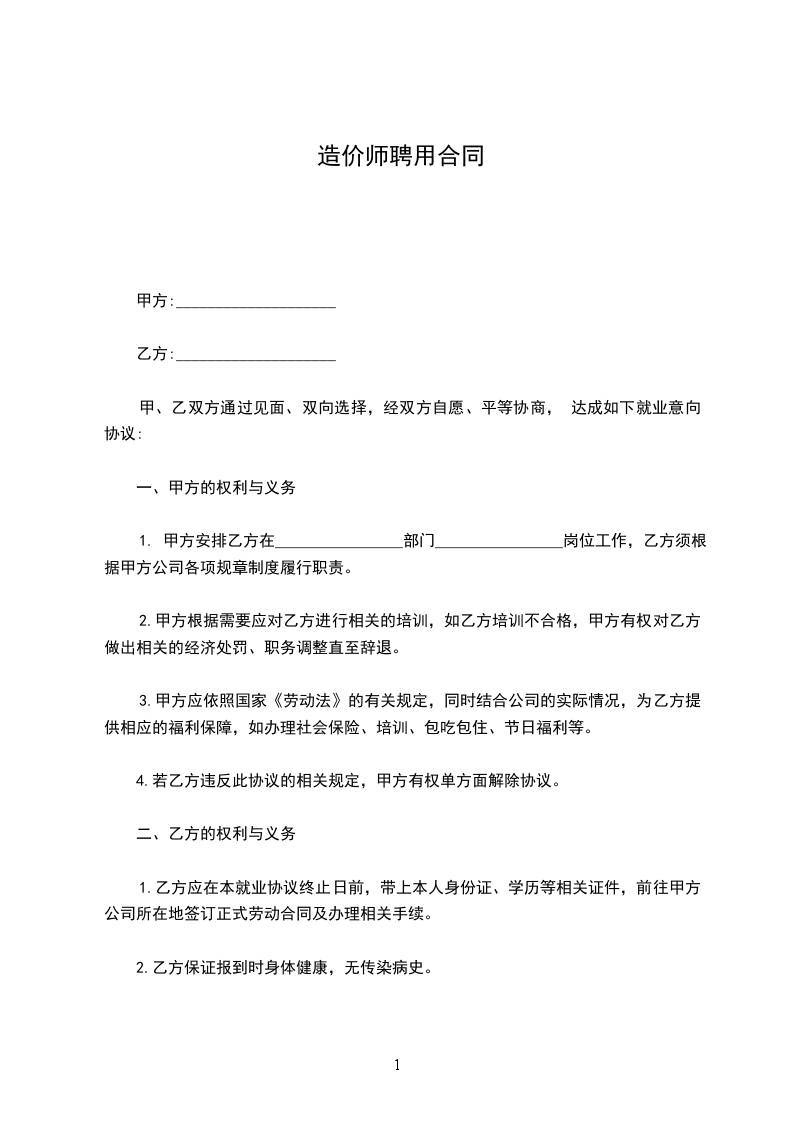 造价师聘用合同

甲方:____________________

乙方:____________________

甲、乙双方通过见面、双向选择，经双方自愿、平等协商， 达成如下就业意向协议:

一、甲方的权利与义务

1. 甲方安排乙方在________________部门________________岗位工作，乙方须根据甲方公司各项规章制度履行职责。

2.甲方根据需要应对乙方进行相关的培训，如乙方培训不合格，甲方有权对乙方做出相关的经济处罚、职务调整直至辞退。

3.甲方应依照国家《劳动法》的有关规定，同时结合公司的实际情况，为乙方提供相应的福利保障，如办理社会保险、培训、包吃包住、节日福利等。

4.若乙方违反此协议的相关规定，甲方有权单方面解除协议。

二、乙方的权利与义务

1.乙方应在本就业协议终止日前，带上本人身份证、学历等相关证件，前往甲方公司所在地签订正式劳动合同及办理相关手续。

2.乙方保证报到时身体健康，无传染病史。

1